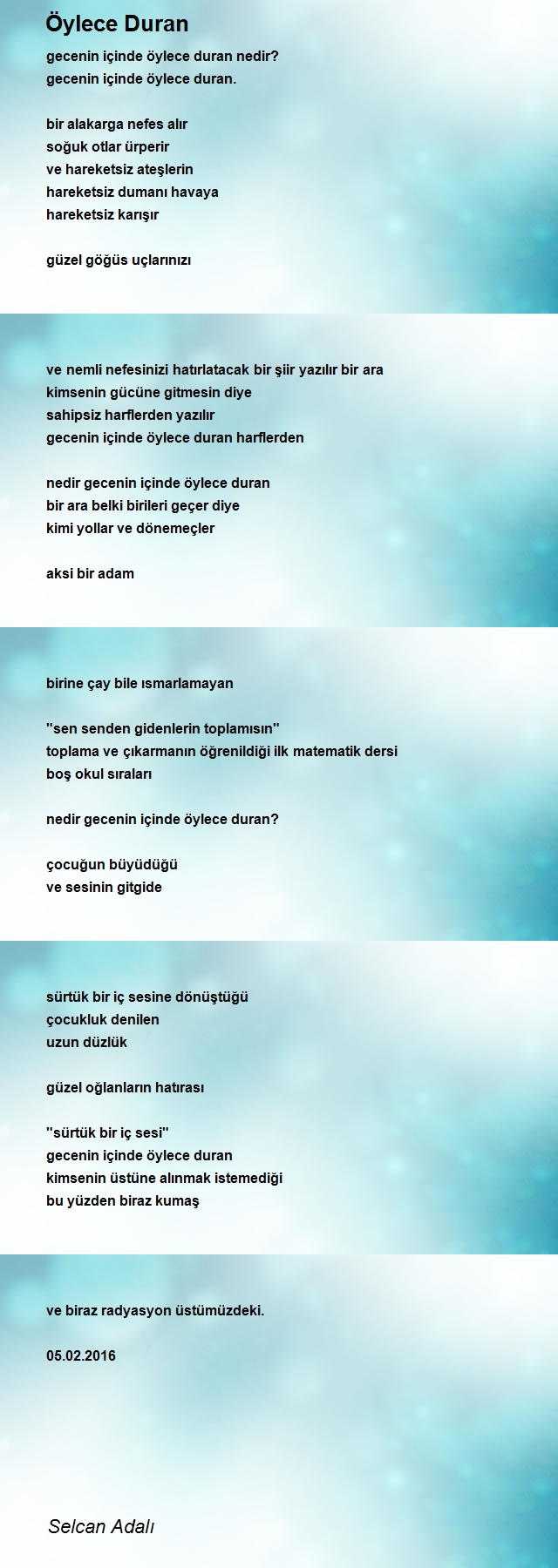 Öylece Duran

gecenin içinde öylece duran nedir?
gecenin içinde öylece duran.

bir alakarga nefes alır
soğuk otlar ürperir
ve hareketsiz ateşlerin
hareketsiz dumanı havaya
hareketsiz karışır

güzel göğüs uçlarınızı

ve nemli nefesinizi hatırlatacak bir şiir yazılır bir ara
kimsenin gücüne gitmesin diye
sahipsiz harflerden yazılır
gecenin içinde öylece duran harflerden

nedir gecenin içinde öylece duran
bir ara belki birileri geçer diye
kimi yollar ve dönemeçler

aksi bir adam

birine çay bile ısmarlamayan

"sen senden gidenlerin toplamısın"
toplama ve çıkarmanın öğrenildiği ilk matematik dersi
boş okul sıraları

nedir gecenin içinde öylece duran?

çocuğun büyüdüğü
ve sesinin gitgide

sürtük bir iç sesine dönüştüğü
çocukluk denilen
uzun düzlük

güzel oğlanların hatırası

"sürtük bir iç sesi"
gecenin içinde öylece duran
kimsenin üstüne alınmak istemediği
bu yüzden biraz kumaş

ve biraz radyasyon üstümüzdeki.

05.02.2016

Selcan Adalı